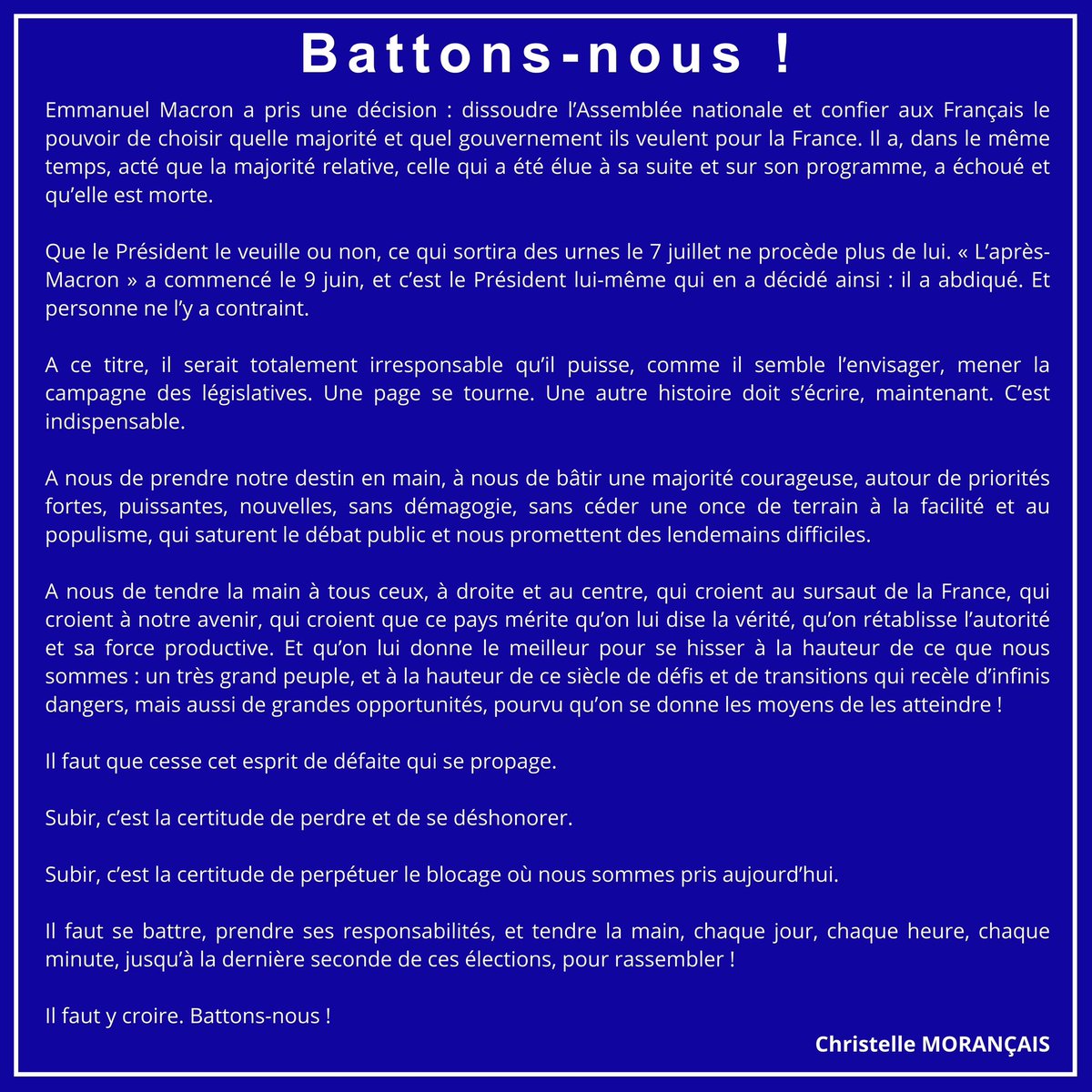 Battons-nous !

Emmanuel Macron a pris une décision : dissoudre l'Assemblée nationale et confier aux Français le pouvoir de choisir quelle majorité et quel gouvernement ils veulent pour la France. Il a, dans le même temps, acté que la majorité relative, celle qui a été élue à sa suite et sur son programme, a échoué et qu'elle est morte.

Que le Président le veuille ou non, ce qui sortira des urnes le 7 juillet ne procède plus de lui. « L'après-Macron » a commencé le 9 juin, et c'est le Président lui-même qui en a décidé ainsi : il a abdiqué. Et personne ne l'y a contraint.

A ce titre, il serait totalement irresponsable qu'il puisse, comme il semble l'envisager, mener la campagne des législatives. Une page se tourne. Une autre histoire doit s'écrire, maintenant. C'est indispensable.

A nous de prendre notre destin en main, à nous de bâtir une majorité courageuse, autour de priorités fortes, puissantes, nouvelles, sans démagogie, sans céder une once de terrain à la facilité et au populisme, qui saturent le débat public et nous promettent des lendemains difficiles.

A nous de tendre la main à tous ceux, à droite et au centre, qui croient au sursaut de la France, qui croient à notre avenir, qui croient que ce pays mérite qu'on lui dise la vérité, qu'on rétablisse l'autorité et sa force productive. Et qu'on lui donne le meilleur pour se hisser à la hauteur de ce que nous sommes : un très grand peuple, et à la hauteur de ce siècle de défis et de transitions qui recèle d'infinis dangers, mais aussi de grandes opportunités, pourvu qu'on se donne les moyens de les atteindre !

Il faut que cesse cet esprit de défaite qui se propage.

Subir, c'est la certitude de perdre et de se déshonorer.

Subir, c'est la certitude de perpétuer le blocage où nous sommes pris aujourd'hui.

Il faut se battre, prendre ses responsabilités, et tendre la main, chaque jour, chaque heure, chaque minute, jusqu'à la dernière seconde de ces élections, pour rassembler !

Il faut y croire. Battons-nous !

Christelle MORANÇAIS